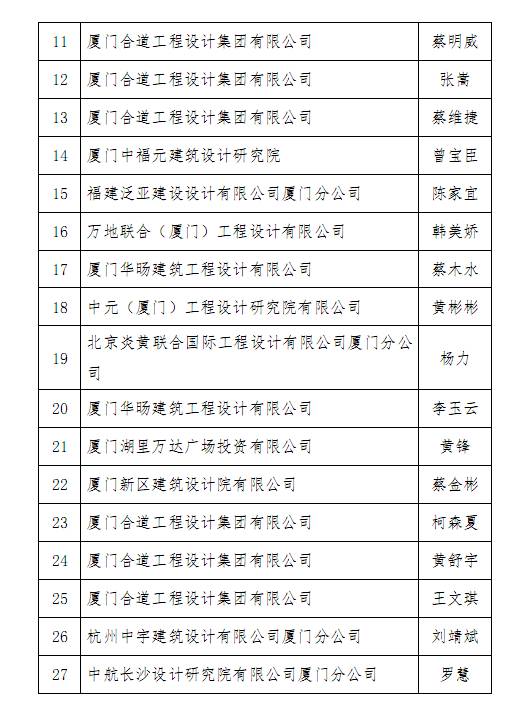 | 11 | 厦门合道工程设计集团有限公司 | 蔡明威 |
|---|---|---|
| 12 | 厦门合道工程设计集团有限公司 | 张嵩 |
| 13 | 厦门合道工程设计集团有限公司 | 蔡维捷 |
| 14 | 厦门中福元建筑设计研究院 | 曾宝臣 |
| 15 | 福建泛亚建设设计有限公司厦门分公司 | 陈家宜 |
| 16 | 万地联合（厦门）工程设计有限公司 | 韩美娇 |
| 17 | 厦门华旸建筑工程设计有限公司 | 蔡木水 |
| 18 | 中元（厦门）工程设计研究院有限公司 | 黄彬彬 |
| 19 | 北京炎黄联合国际工程设计有限公司厦门分公司 | 杨力 |
| 20 | 厦门华旸建筑工程设计有限公司 | 李玉云 |
| 21 | 厦门湖里万达广场投资有限公司 | 黄锋 |
| 22 | 厦门新区建筑设计院有限公司 | 蔡金彬 |
| 23 | 厦门合道工程设计集团有限公司 | 柯森夏 |
| 24 | 厦门合道工程设计集团有限公司 | 黄舒宇 |
| 25 | 厦门合道工程设计集团有限公司 | 王文琪 |
| 26 | 杭州中宇建筑设计有限公司厦门分公司 | 刘靖斌 |
| 27 | 中航长沙设计研究院有限公司厦门分公司 | 罗慧 |